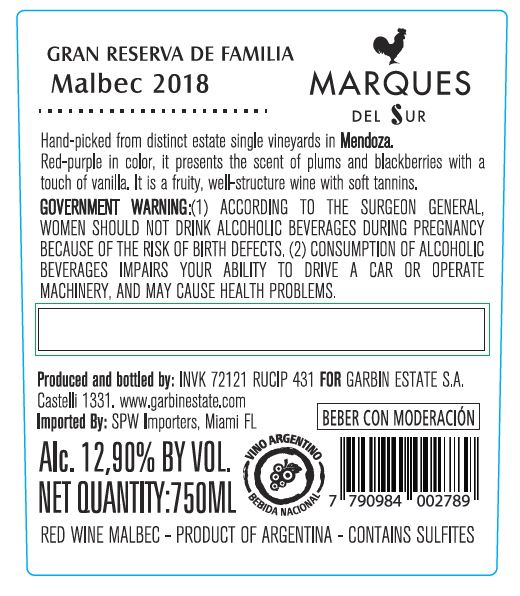 GRAN RESERVA DE FAMILIA
Malbec 2018

MARQUES
DEL SUR

Hand-picked from distinct estate single vineyards in Mendoza.
Red-purple in color, it presents the scent of plums and blackberries with a touch of vanilla. It is a fruity, well-structure wine with soft tannins.

GOVERNMENT WARNING:(1) ACCORDING TO THE SURGEON GENERAL, WOMEN SHOULD NOT DRINK ALCOHOLIC BEVERAGES DURING PREGNANCY BECAUSE OF THE RISK OF BIRTH DEFECTS. (2) CONSUMPTION OF ALCOHOLIC BEVERAGES IMPAIRS YOUR ABILITY TO DRIVE A CAR OR OPERATE MACHINERY, AND MAY CAUSE HEALTH PROBLEMS.

Produced and bottled by: INVK 72121 RUCIP 431 FOR GARBIN ESTATE S.A.
Castelli 1331. www.garbinestate.com
Imported By: SPW Importers, Miami FL

BEBER CON MODERACIÓN

Alc. 12,90% BY VOL.
NET QUANTITY:750ML

VINO ARGENTINO
BEBIDA NACIONAL

7 790984 002789

RED WINE MALBEC - PRODUCT OF ARGENTINA - CONTAINS SULFITES